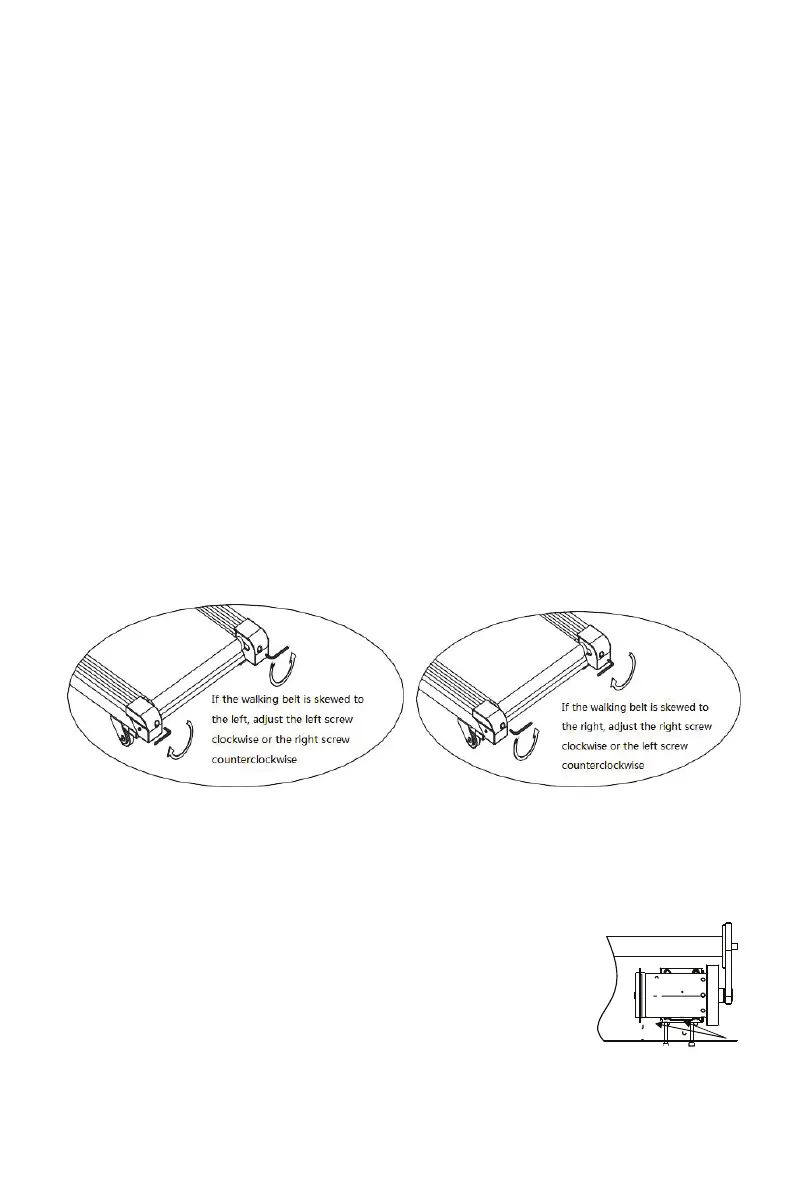 If the walking belt is skewed to the left, adjust the left screw clockwise or the right screw counterclockwise

If the walking belt is skewed to the right, adjust the right screw clockwise or the left screw counterclockwise